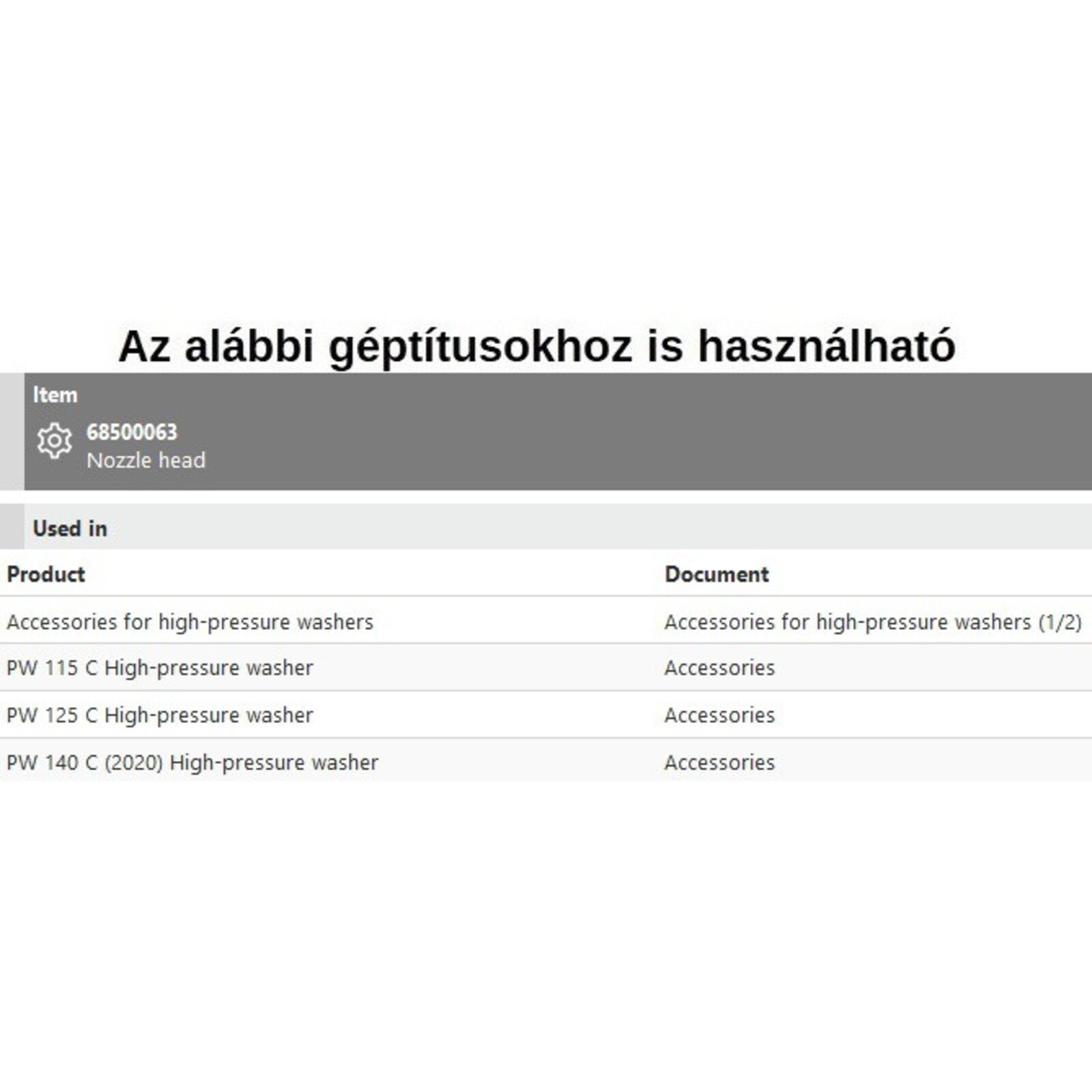 Az alábbi géptítusokhoz is használható

Item

68500063
Nozzle head

Used in

| Product | Document |
|---|---|
| Accessories for high-pressure washers | Accessories for high-pressure washers (1/2) |
| PW 115 C High-pressure washer | Accessories |
| PW 125 C High-pressure washer | Accessories |
| PW 140 C (2020) High-pressure washer | Accessories |